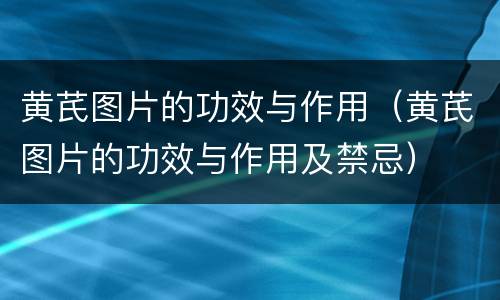 黄芪图片的功效与作用（黄芪图片的功效与作用及禁忌）